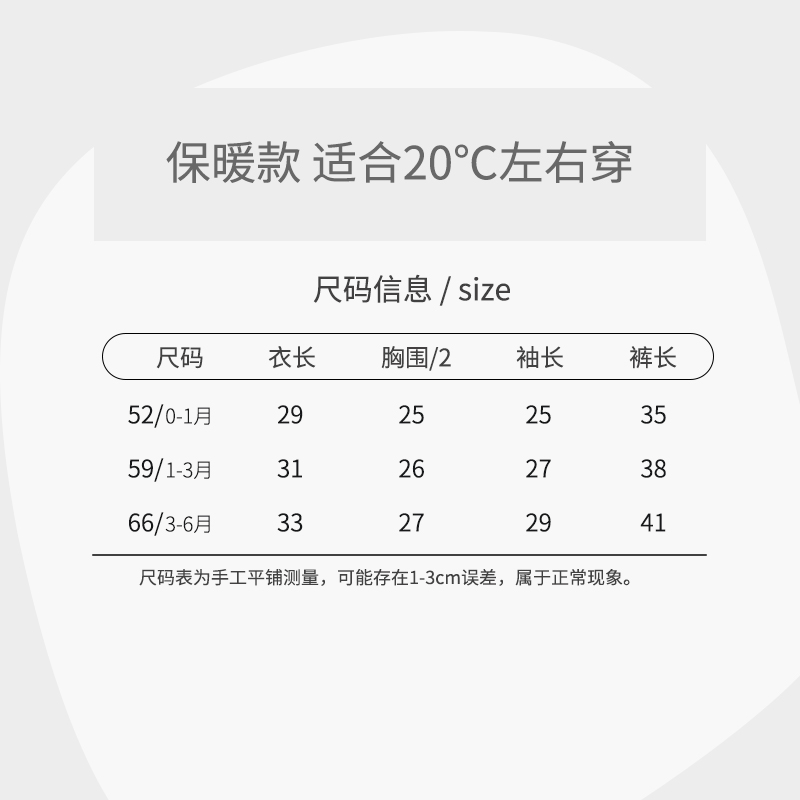 保暖款 适合20°C左右穿

尺码信息 / size

| 尺码 | 衣长 | 胸围/2 | 袖长 | 裤长 |
|---|---|---|---|---|
| 52/0-1月 | 29 | 25 | 25 | 35 |
| 59/1-3月 | 31 | 26 | 27 | 38 |
| 66/3-6月 | 33 | 27 | 29 | 41 |

尺码表为手工平铺测量，可能存在1-3cm误差，属于正常现象。